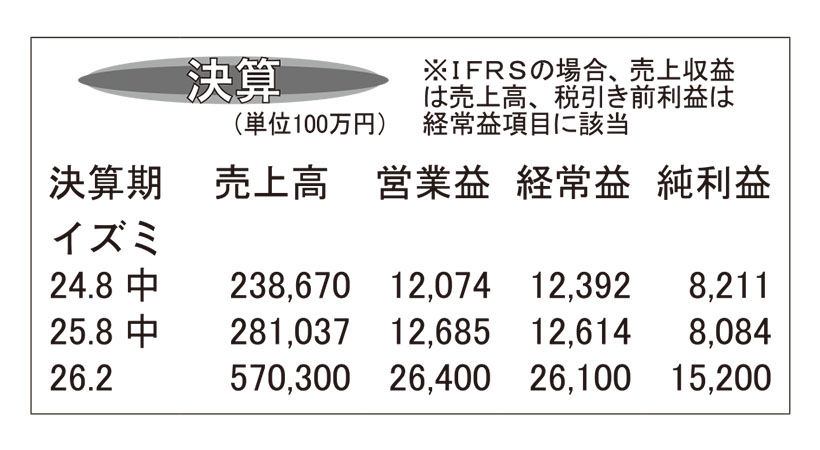 決算

(単位100万円)

※IFRSの場合、売上収益は売上高、税引き前利益は経常益項目に該当

| 決算期 | 売上高 | 営業益 | 経常益 | 純利益 |
|---|---|---|---|---|
| イズミ | | | | |
| 24.8 中 | 238,670 | 12,074 | 12,392 | 8,211 |
| 25.8 中 | 281,037 | 12,685 | 12,614 | 8,084 |
| 26.2 | 570,300 | 26,400 | 26,100 | 15,200 |